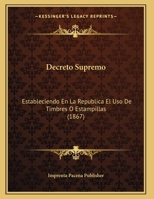 KESSINGER'S LEGACY REPRINTS

Decreto Supremo

Estableciendo En La Republica El Uso De Timbres O Estampillas (1867)

Imprenta Pacena Publisher